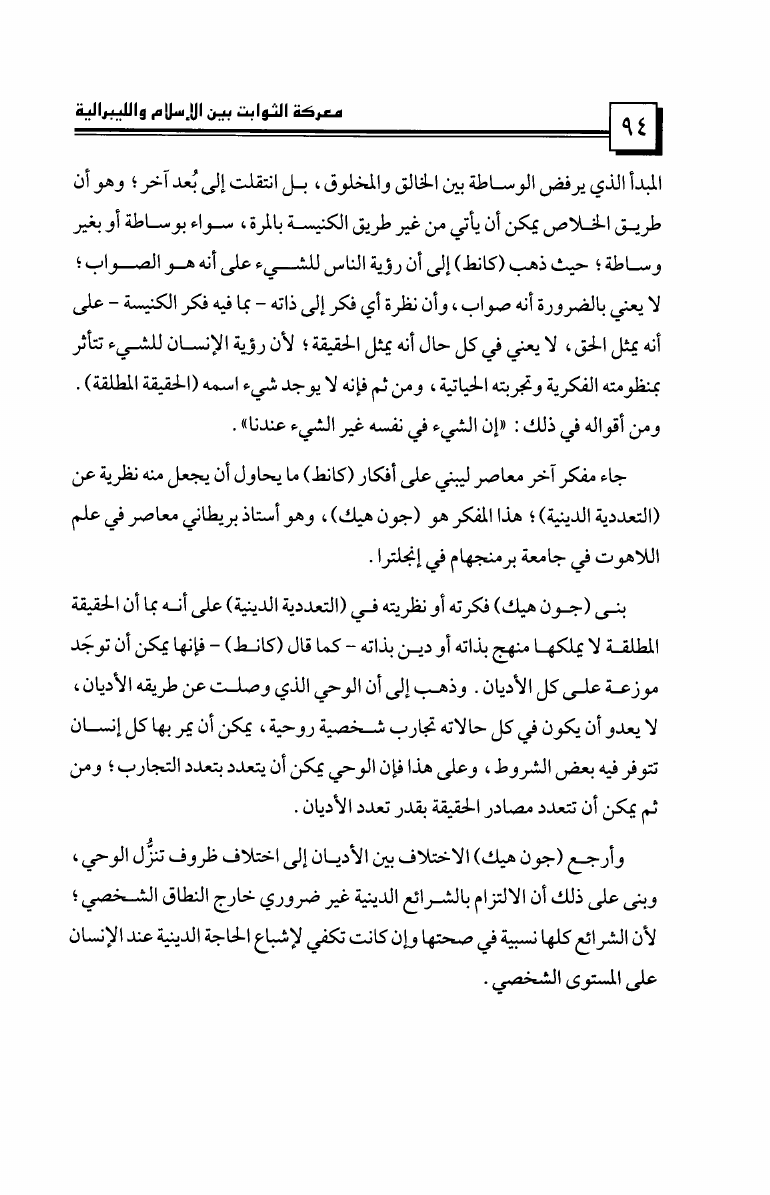 معركة الثوابت بين الإسلام والليبرالية

٩٤

المبدأ الذي يرفض الوساطة بين الخالق والمخلوق، بل انتقلت إلى بُعد آخر؛ وهو أن طريق الخلاص يمكن أن يأتي من غير طريق الكنيسة بالمرة، سواء بوساطة أو بغير وساطة؛ حيث ذهب (كانط) إلى أن رؤية الناس للشيء على أنه هو الصواب؛ لا يعني بالضرورة أنه صواب، وأن نظرة أي فكر إلى ذاته - بما فيه فكر الكنيسة - على أنه يمثل الحق، لا يعني في كل حال أنه يمثل الحقيقة؛ لأن رؤية الإنسان للشيء تتأثر بمنظومته الفكرية وتجربته الحياتية، ومن ثم فإنه لا يوجد شيء اسمه (الحقيقة المطلقة). ومن أقواله في ذلك: «إن الشيء في نفسه غير الشيء عندنا».

جاء مفكر آخر معاصر ليبني على أفكار (كانط) ما يحاول أن يجعل منه نظرية عن (التعددية الدينية)؛ هذا المفكر هو (جون هيك)، وهو أستاذ بريطاني معاصر في علم اللاهوت في جامعة برمنجهام في إنجلترا.

بنى (جون هيك) فكرته أو نظريته في (التعددية الدينية) على أنه بما أن الحقيقة المطلقة لا يملكها منهج بذاته أو دين بذاته - كما قال (كانط) - فإنها يمكن أن توجَد موزعة على كل الأديان. وذهب إلى أن الوحي الذي وصلت عن طريقه الأديان، لا يعدو أن يكون في كل حالاته تجارب شخصية روحية، يمكن أن يمر بها كل إنسان تتوفر فيه بعض الشروط، وعلى هذا فإن الوحي يمكن أن يتعدد بتعدد التجارب؛ ومن ثم يمكن أن تتعدد مصادر الحقيقة بقدر تعدد الأديان.

وأرجع (جون هيك) الاختلاف بين الأديان إلى اختلاف ظروف تنزُّل الوحي، وبنى على ذلك أن الالتزام بالشرائع الدينية غير ضروري خارج النطاق الشخصي؛ لأن الشرائع كلها نسبية في صحتها وإن كانت تكفي لإشباع الحاجة الدينية عند الإنسان على المستوى الشخصي.